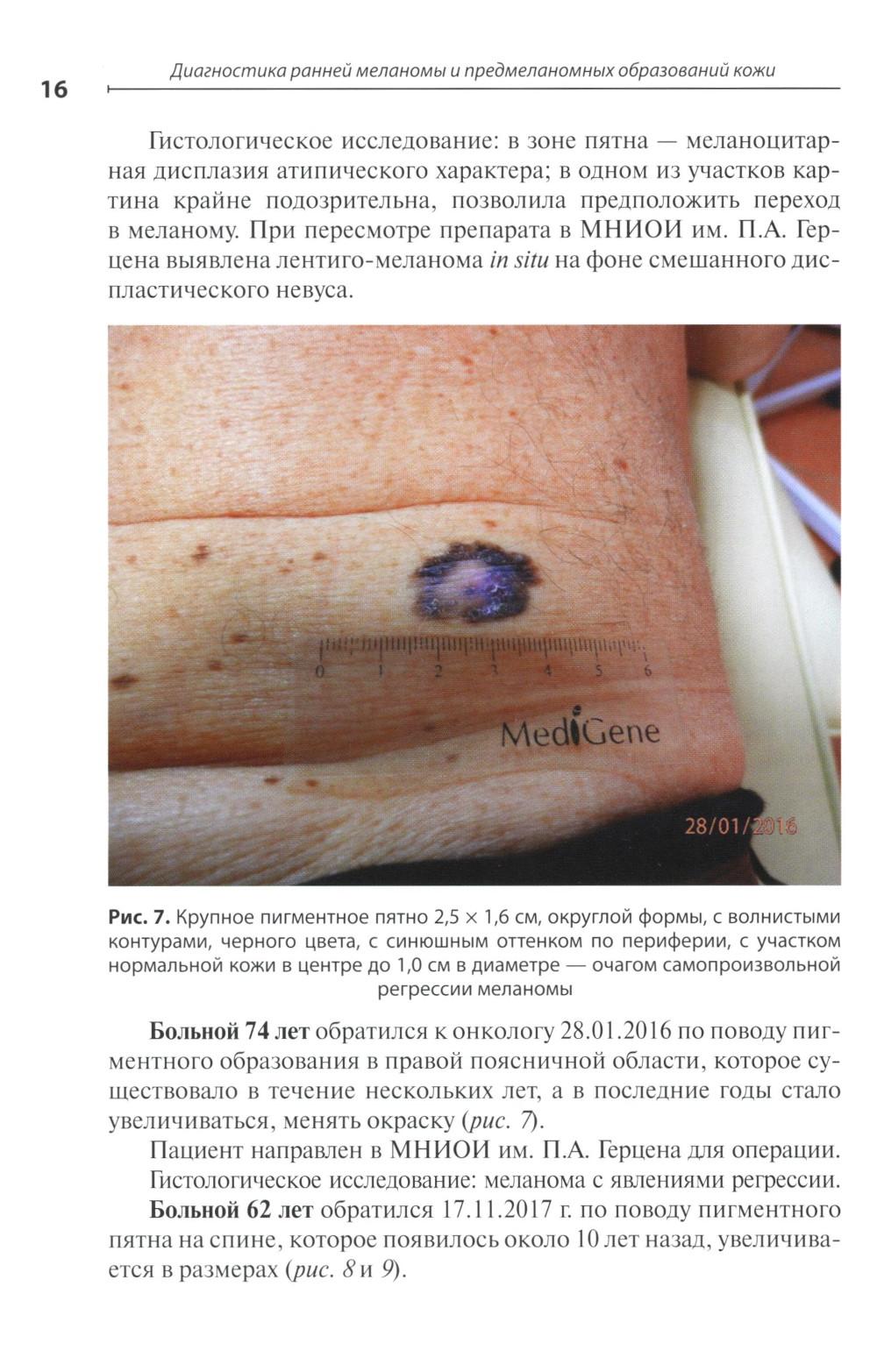 16 Диагностика ранней меланомы и предмеланомных образований кожи

Гистологическое исследование: в зоне пятна — меланоцитарная дисплазия атипического характера; в одном из участков картина крайне подозрительна, позволила предположить переход в меланому. При пересмотре препарата в МНИОИ им. П.А. Герцена выявлена лентиго-меланома in situ на фоне смешанного диспластического невуса.

0 1 2 3 4 5 6

MediGene

28/01/2016

Рис. 7. Крупное пигментное пятно 2,5 × 1,6 см, округлой формы, с волнистыми контурами, черного цвета, с синюшным оттенком по периферии, с участком нормальной кожи в центре до 1,0 см в диаметре — очагом самопроизвольной регрессии меланомы

Больной 74 лет обратился к онкологу 28.01.2016 по поводу пигментного образования в правой поясничной области, которое существовало в течение нескольких лет, а в последние годы стало увеличиваться, менять окраску (рис. 7).

Пациент направлен в МНИОИ им. П.А. Герцена для операции.

Гистологическое исследование: меланома с явлениями регрессии.

Больной 62 лет обратился 17.11.2017 г. по поводу пигментного пятна на спине, которое появилось около 10 лет назад, увеличивается в размерах (рис. 8 и 9).